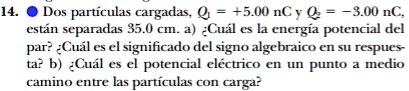 14. Dos partículas cargadas, $Q_1 = +5.00$ nC y $Q_2 = -3.00$ nC, están separadas 35.0 cm. a) ¿Cuál es la energía potencial del par? ¿Cuál es el significado del signo algebraico en su respuesta? b) ¿Cuál es el potencial eléctrico en un punto a medio camino entre las partículas con carga?